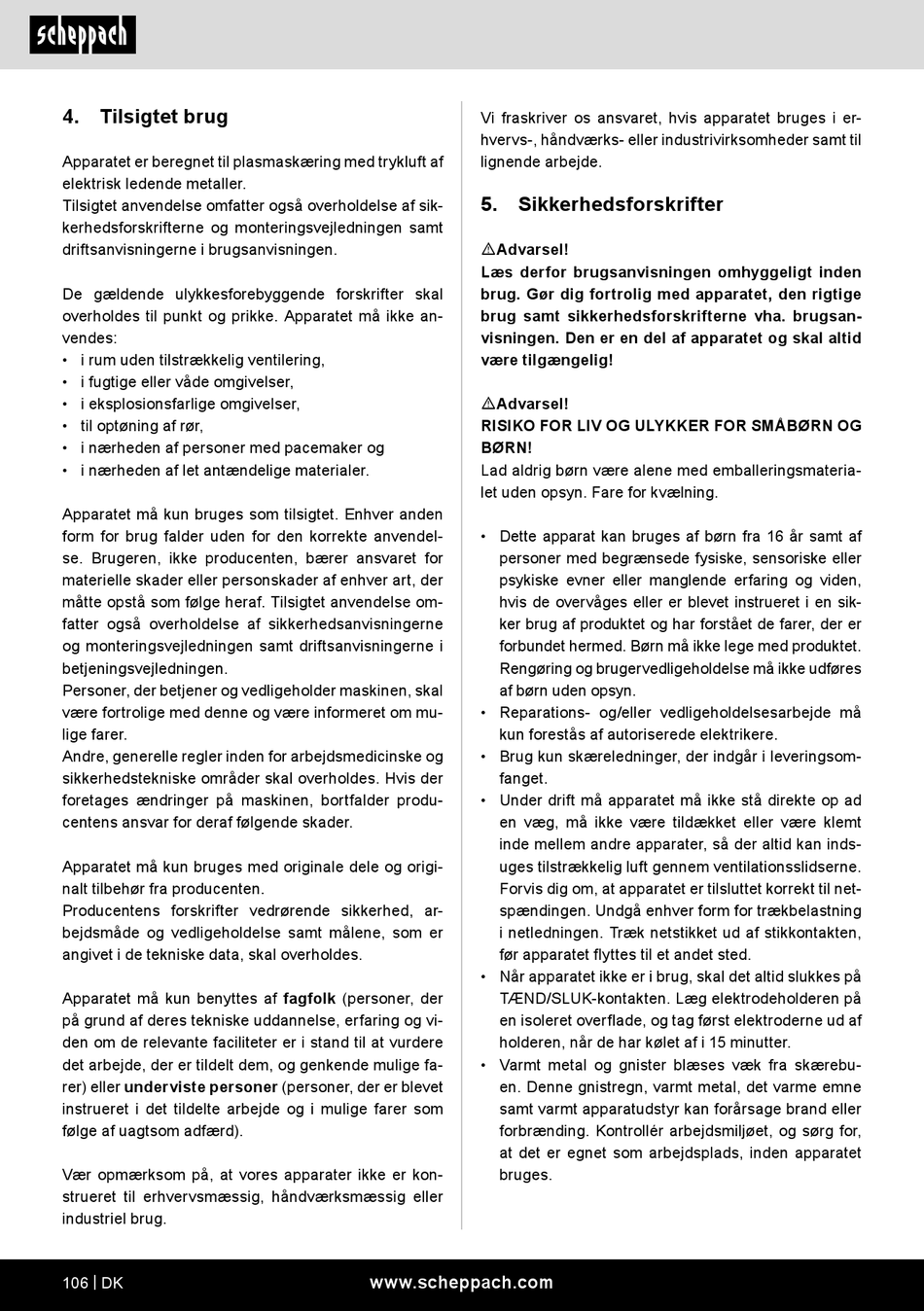 scheppach

4. Tilsigtet brug

Apparatet er beregnet til plasmaskæring med trykluft af elektrisk ledende metaller.
Tilsigtet anvendelse omfatter også overholdelse af sikkerhedsforskrifterne og monteringsvejledningen samt driftsanvisningerne i brugsanvisningen.

De gældende ulykkesforebyggende forskrifter skal overholdes til punkt og prikke. Apparatet må ikke anvendes:
• i rum uden tilstrækkelig ventilering,
• i fugtige eller våde omgivelser,
• i eksplosionsfarlige omgivelser,
• til optøning af rør,
• i nærheden af personer med pacemaker og
• i nærheden af let antændelige materialer.

Apparatet må kun bruges som tilsigtet. Enhver anden form for brug falder uden for den korrekte anvendelse. Brugeren, ikke producenten, bærer ansvaret for materielle skader eller personskader af enhver art, der måtte opstå som følge heraf. Tilsigtet anvendelse omfatter også overholdelse af sikkerhedsanvisningerne og monteringsvejledningen samt driftsanvisningerne i betjeningsvejledningen.
Personer, der betjener og vedligeholder maskinen, skal være fortrolige med denne og være informeret om mulige farer.
Andre, generelle regler inden for arbejdsmedicinske og sikkerhedstekniske områder skal overholdes. Hvis der foretages ændringer på maskinen, bortfalder producentens ansvar for deraf følgende skader.

Apparatet må kun bruges med originale dele og originalt tilbehør fra producenten.
Producentens forskrifter vedrørende sikkerhed, arbejdsmåde og vedligeholdelse samt målene, som er angivet i de tekniske data, skal overholdes.

Apparatet må kun benyttes af fagfolk (personer, der på grund af deres tekniske uddannelse, erfaring og viden om de relevante faciliteter er i stand til at vurdere det arbejde, der er tildelt dem, og genkende mulige farer) eller underviste personer (personer, der er blevet instrueret i det tildelte arbejde og i mulige farer som følge af uagtsom adfærd).

Vær opmærksom på, at vores apparater ikke er konstrueret til erhvervsmæssig, håndværksmæssig eller industriel brug.

Vi fraskriver os ansvaret, hvis apparatet bruges i erhvervs-, håndværks- eller industrivirksomheder samt til lignende arbejde.

5. Sikkerhedsforskrifter

⚠Advarsel!
Læs derfor brugsanvisningen omhyggeligt inden brug. Gør dig fortrolig med apparatet, den rigtige brug samt sikkerhedsforskrifterne vha. brugsanvisningen. Den er en del af apparatet og skal altid være tilgængelig!

⚠Advarsel!
RISIKO FOR LIV OG ULYKKER FOR SMÅBØRN OG BØRN!
Lad aldrig børn være alene med emballeringsmaterialet uden opsyn. Fare for kvælning.

• Dette apparat kan bruges af børn fra 16 år samt af personer med begrænsede fysiske, sensoriske eller psykiske evner eller manglende erfaring og viden, hvis de overvåges eller er blevet instrueret i en sikker brug af produktet og har forstået de farer, der er forbundet hermed. Børn må ikke lege med produktet. Rengøring og brugervedligeholdelse må ikke udføres af børn uden opsyn.
• Reparations- og/eller vedligeholdelsesarbejde må kun forestås af autoriserede elektrikere.
• Brug kun skæreledninger, der indgår i leveringsomfanget.
• Under drift må apparatet må ikke stå direkte op ad en væg, må ikke være tildækket eller være klemt inde mellem andre apparater, så der altid kan indsuges tilstrækkelig luft gennem ventilationsslidserne. Forvis dig om, at apparatet er tilsluttet korrekt til netspændingen. Undgå enhver form for trækbelastning i netledningen. Træk netstikket ud af stikkontakten, før apparatet flyttes til et andet sted.
• Når apparatet ikke er i brug, skal det altid slukkes på TÆND/SLUK-kontakten. Læg elektrodeholderen på en isoleret overflade, og tag først elektroderne ud af holderen, når de har kølet af i 15 minutter.
• Varmt metal og gnister blæses væk fra skærebuen. Denne gnistregn, varmt metal, det varme emne samt varmt apparatudstyr kan forårsage brand eller forbrænding. Kontrollér arbejdsmiljøet, og sørg for, at det er egnet som arbejdsplads, inden apparatet bruges.

106 | DK www.scheppach.com